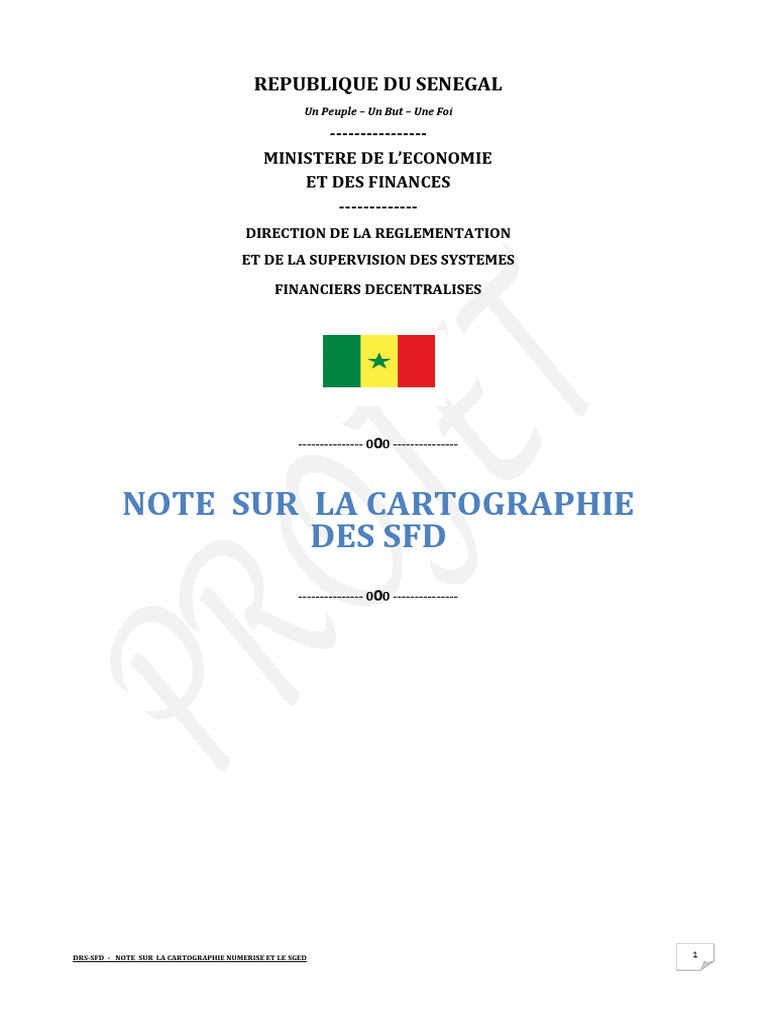 REPUBLIQUE DU SENEGAL

Un Peuple – Un But – Une Foi

----------------

MINISTERE DE L'ECONOMIE
ET DES FINANCES

-------------

DIRECTION DE LA REGLEMENTATION
ET DE LA SUPERVISION DES SYSTEMES
FINANCIERS DECENTRALISES

--------------- oOo ---------------

NOTE SUR LA CARTOGRAPHIE DES SFD

--------------- oOo ---------------

PROJET

DRS-SFD - NOTE SUR LA CARTOGRAPHIE NUMERISE ET LE SGED

1